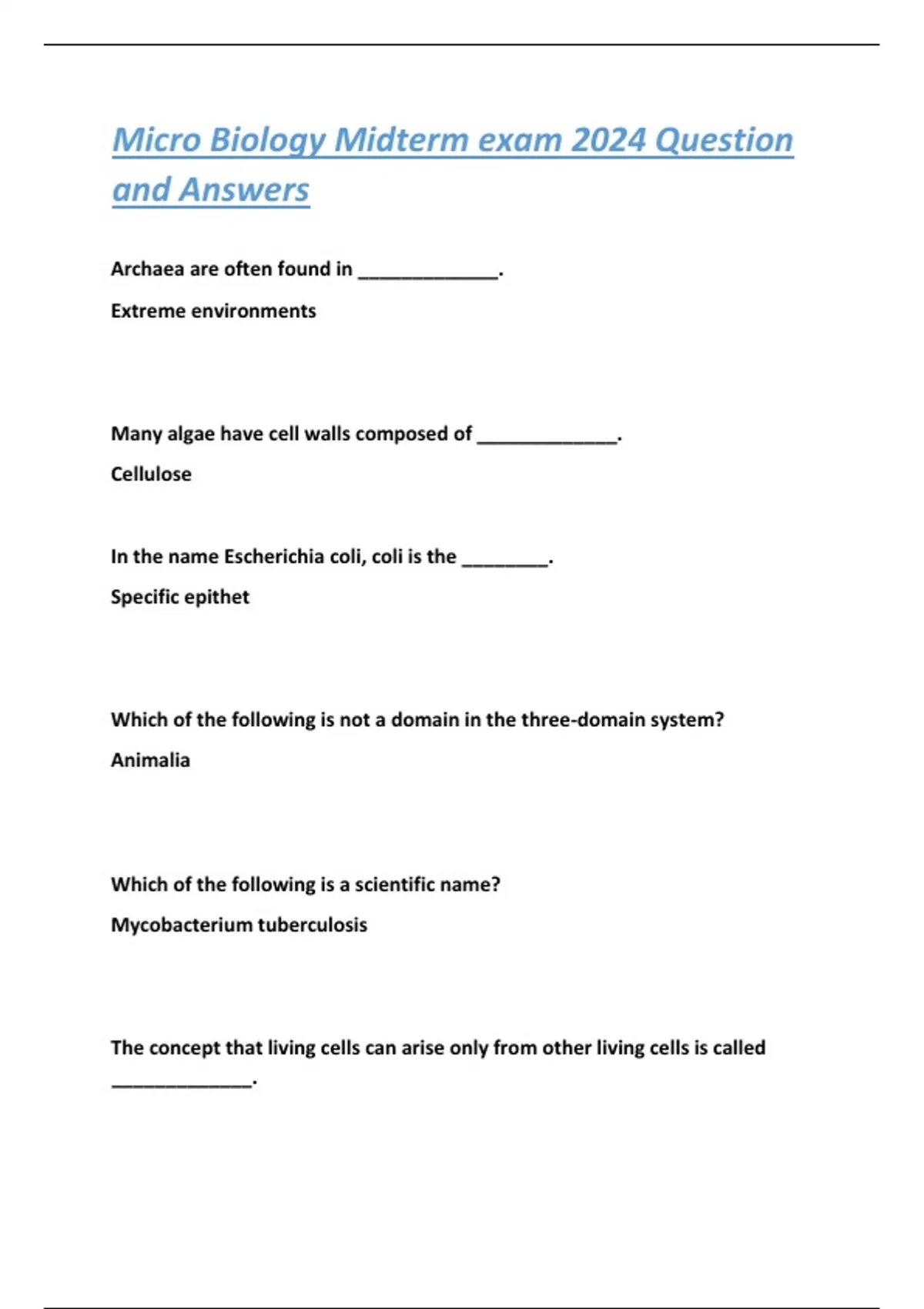 Micro Biology Midterm exam 2024 Question and Answers

Archaea are often found in _____________.

Extreme environments

Many algae have cell walls composed of _____________.

Cellulose

In the name Escherichia coli, coli is the ________.

Specific epithet

Which of the following is not a domain in the three-domain system?

Animalia

Which of the following is a scientific name?

Mycobacterium tuberculosis

The concept that living cells can arise only from other living cells is called _____________.